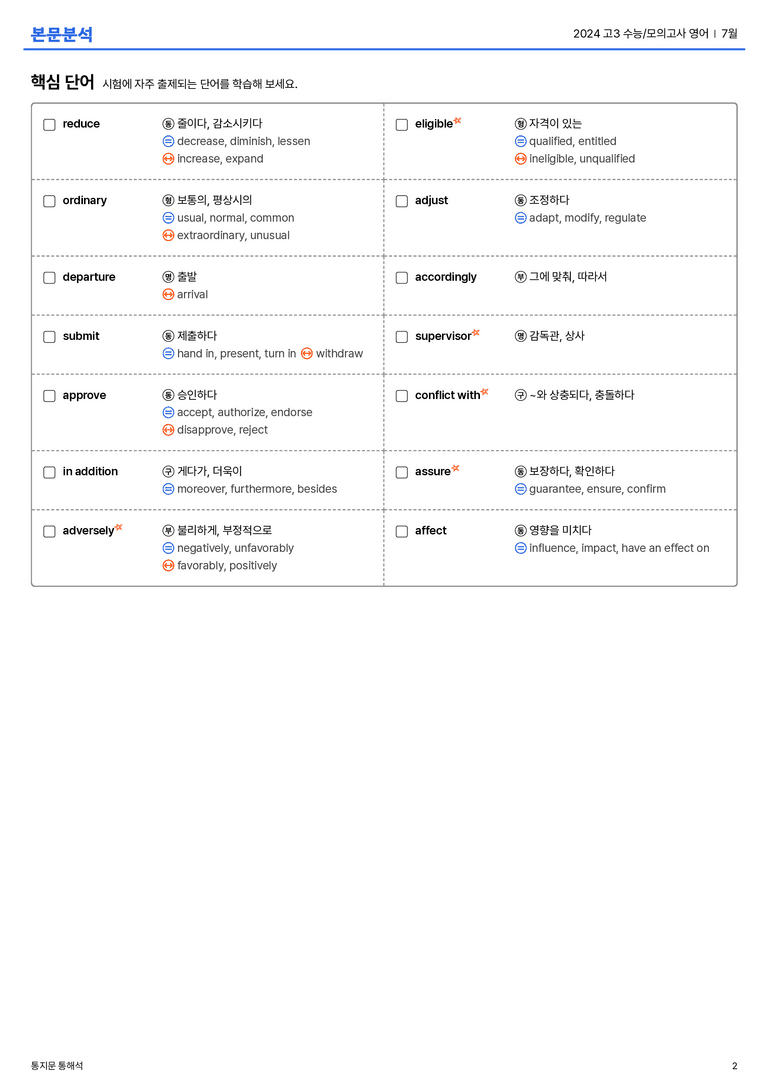 본문분석

2024 고3 수능/모의고사 영어 | 7월

핵심 단어 시험에 자주 출제되는 단어를 학습해 보세요.

☐ reduce
동 줄이다, 감소시키다
= decrease, diminish, lessen
↔ increase, expand

☐ ordinary
형 보통의, 평상시의
= usual, normal, common
↔ extraordinary, unusual

☐ departure
명 출발
↔ arrival

☐ submit
동 제출하다
= hand in, present, turn in ↔ withdraw

☐ approve
동 승인하다
= accept, authorize, endorse
↔ disapprove, reject

☐ in addition
구 게다가, 더욱이
= moreover, furthermore, besides

☐ adversely
부 불리하게, 부정적으로
= negatively, unfavorably
↔ favorably, positively

☐ eligible
형 자격이 있는
= qualified, entitled
↔ ineligible, unqualified

☐ adjust
동 조정하다
= adapt, modify, regulate

☐ accordingly
부 그에 맞춰, 따라서

☐ supervisor
명 감독관, 상사

☐ conflict with
구 ~와 상충되다, 충돌하다

☐ assure
동 보장하다, 확인하다
= guarantee, ensure, confirm

☐ affect
동 영향을 미치다
= influence, impact, have an effect on

통지문 통해석

2